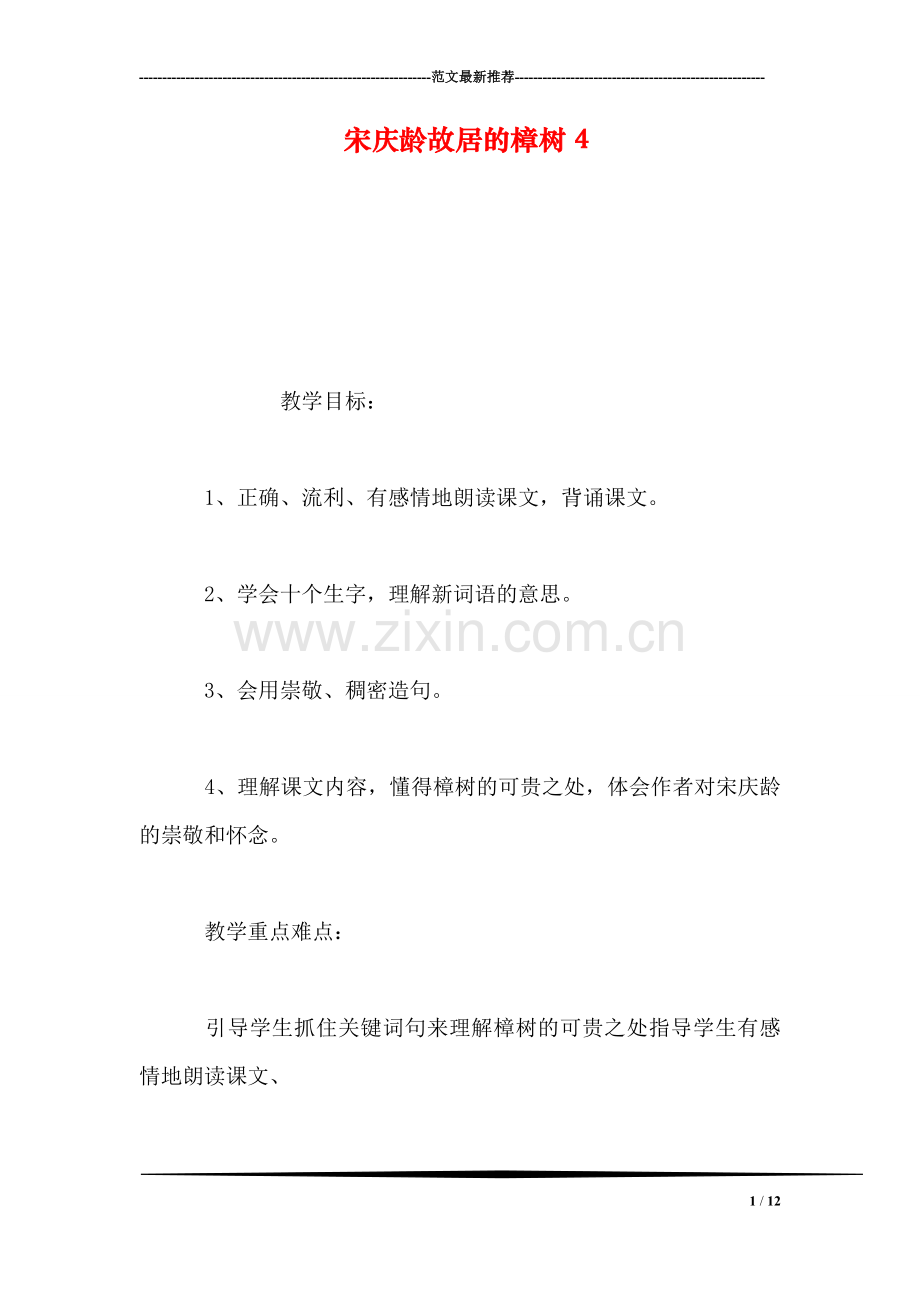 ---------------------------------------------------------------范文最新推荐------------------------------------------------------

宋庆龄故居的樟树 4

教学目标：

1、正确、流利、有感情地朗读课文，背诵课文。

2、学会十个生字，理解新词语的意思。

www.zixin.com.cn

3、会用崇敬、稠密造句。

4、理解课文内容，懂得樟树的可贵之处，体会作者对宋庆龄的崇敬和怀念。

教学重点难点：

引导学生抓住关键词句来理解樟树的可贵之处指导学生有感情地朗读课文、

1 / 12